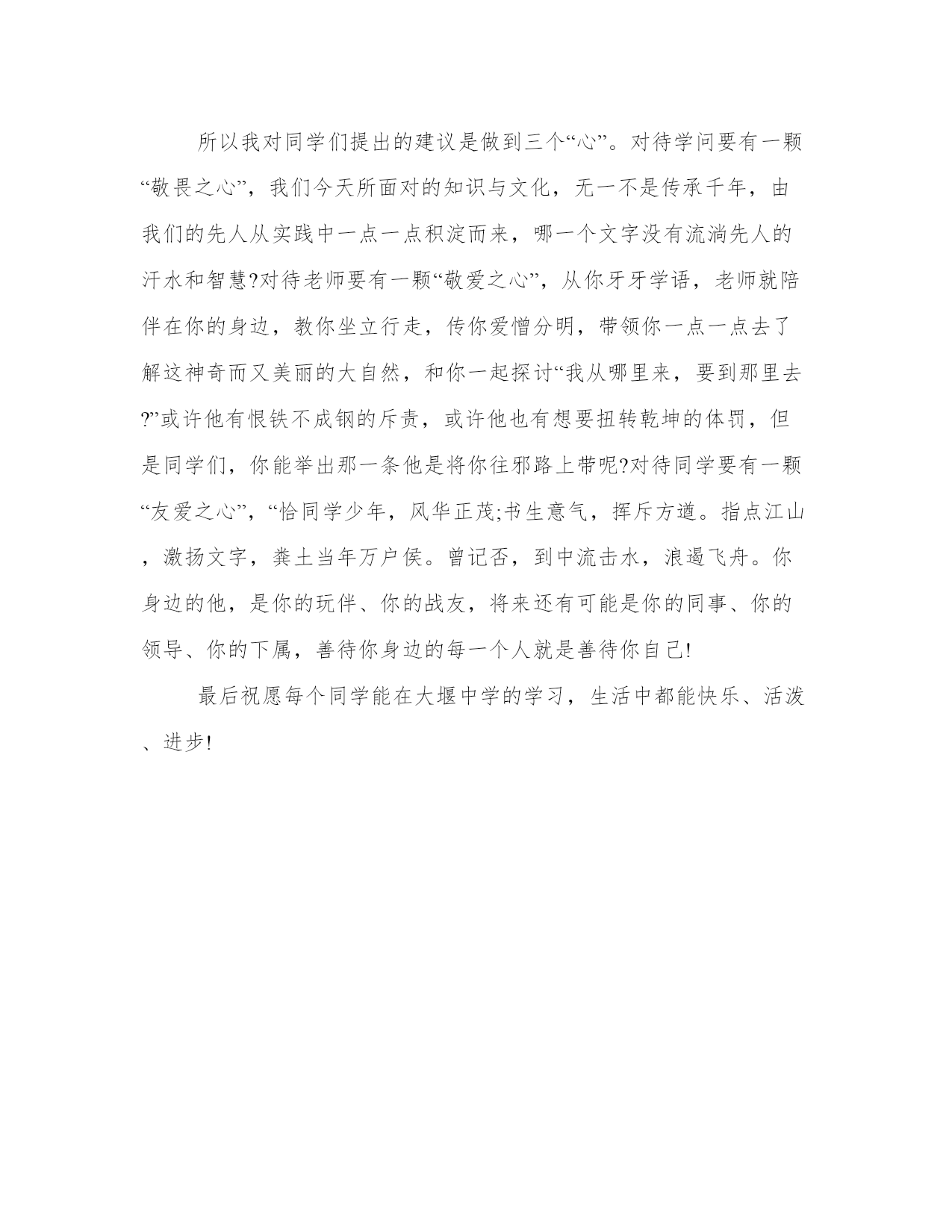 所以我对同学们提出的建议是做到三个“心”。对待学问要有一颗“敬畏之心”，我们今天所面对的知识与文化，无一不是传承千年，由我们的先人从实践中一点一点积淀而来，哪一个文字没有流淌先人的汗水和智慧?对待老师要有一颗“敬爱之心”，从你牙牙学语，老师就陪伴在你的身边，教你坐立行走，传你爱憎分明，带领你一点一点去了解这神奇而又美丽的大自然，和你一起探讨“我从哪里来，要到那里去?”或许他有恨铁不成钢的斥责，或许他也有想要扭转乾坤的体罚，但是同学们，你能举出那一条他是将你往邪路上带呢?对待同学要有一颗“友爱之心”，“恰同学少年，风华正茂;书生意气，挥斥方遒。指点江山，激扬文字，粪土当年万户侯。曾记否，到中流击水，浪遏飞舟。你身边的他，是你的玩伴、你的战友，将来还有可能是你的同事、你的领导、你的下属，善待你身边的每一个人就是善待你自己!

最后祝愿每个同学能在大堰中学的学习，生活中都能快乐、活泼、进步!